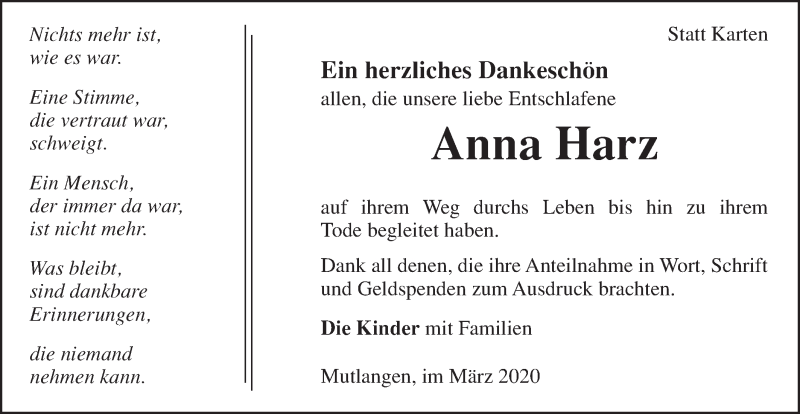 Nichts mehr ist,
wie es war.

Eine Stimme,
die vertraut war,
schweigt.

Ein Mensch,
der immer da war,
ist nicht mehr.

Was bleibt,
sind dankbare
Erinnerungen,

die niemand
nehmen kann.

Statt Karten

Ein herzliches Dankeschön
allen, die unsere liebe Entschlafene

Anna Harz

auf ihrem Weg durchs Leben bis hin zu ihrem Tode begleitet haben.

Dank all denen, die ihre Anteilnahme in Wort, Schrift und Geldspenden zum Ausdruck brachten.

Die Kinder mit Familien

Mutlangen, im März 2020